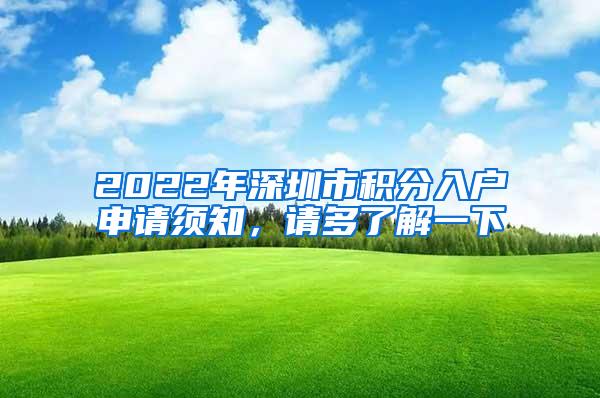 2022年深圳市积分入户申请须知，请多了解一下